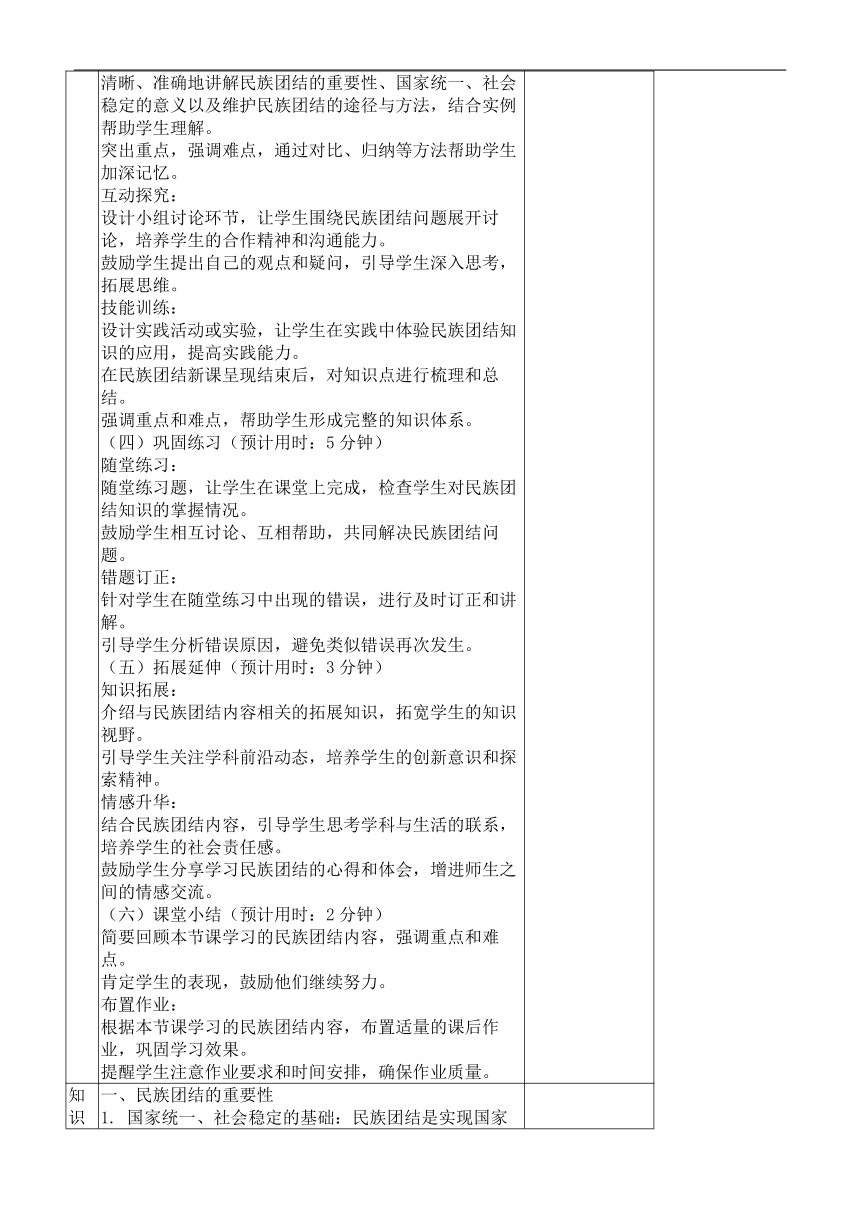 清晰、准确地讲解民族团结的重要性、国家统一、社会稳定的意义以及维护民族团结的途径与方法，结合实例帮助学生理解。
突出重点，强调难点，通过对比、归纳等方法帮助学生加深记忆。
互动探究：
设计小组讨论环节，让学生围绕民族团结问题展开讨论，培养学生的合作精神和沟通能力。
鼓励学生提出自己的观点和疑问，引导学生深入思考，拓展思维。
技能训练：
设计实践活动或实验，让学生在实践中体验民族团结知识的应用，提高实践能力。
在民族团结新课呈现结束后，对知识点进行梳理和总结。
强调重点和难点，帮助学生形成完整的知识体系。
（四）巩固练习（预计用时：5 分钟）
随堂练习：
随堂练习题，让学生在课堂上完成，检查学生对民族团结知识的掌握情况。
鼓励学生相互讨论、互相帮助，共同解决民族团结问题。
错题订正：
针对学生在随堂练习中出现的错误，进行及时订正和讲解。
引导学生分析错误原因，避免类似错误再次发生。
（五）拓展延伸（预计用时：3 分钟）
知识拓展：
介绍与民族团结内容相关的拓展知识，拓宽学生的知识视野。
引导学生关注学科前沿动态，培养学生的创新意识和探索精神。
情感升华：
结合民族团结内容，引导学生思考学科与生活的联系，培养学生的社会责任感。
鼓励学生分享学习民族团结的心得和体会，增进师生之间的情感交流。
（六）课堂小结（预计用时：2 分钟）
简要回顾本节课学习的民族团结内容，强调重点和难点。
肯定学生的表现，鼓励他们继续努力。
布置作业：
根据本节课学习的民族团结内容，布置适量的课后作业，巩固学习效果。
提醒学生注意作业要求和时间安排，确保作业质量。

知识
一、民族团结的重要性
1. 国家统一、社会稳定的基础：民族团结是实现国家